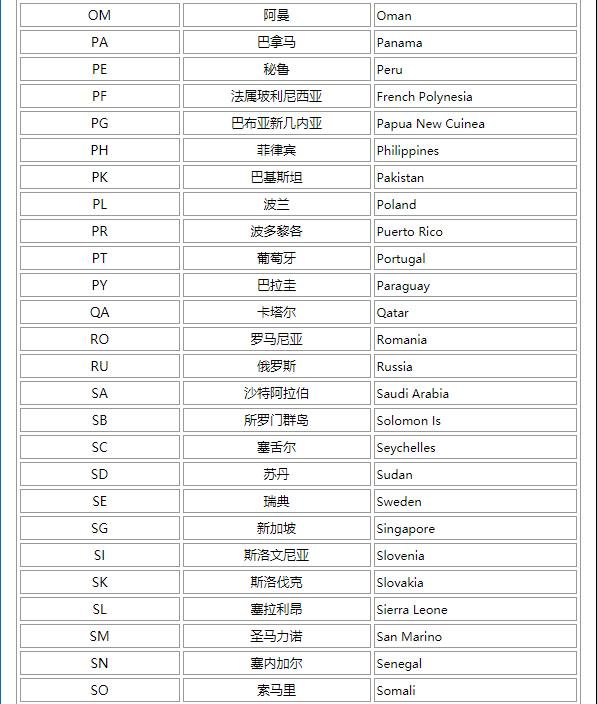 | OM | 阿曼 | Oman |
|---|---|---|
| PA | 巴拿马 | Panama |
| PE | 秘鲁 | Peru |
| PF | 法属玻利尼西亚 | French Polynesia |
| PG | 巴布亚新几内亚 | Papua New Cuinea |
| PH | 菲律宾 | Philippines |
| PK | 巴基斯坦 | Pakistan |
| PL | 波兰 | Poland |
| PR | 波多黎各 | Puerto Rico |
| PT | 葡萄牙 | Portugal |
| PY | 巴拉圭 | Paraguay |
| QA | 卡塔尔 | Qatar |
| RO | 罗马尼亚 | Romania |
| RU | 俄罗斯 | Russia |
| SA | 沙特阿拉伯 | Saudi Arabia |
| SB | 所罗门群岛 | Solomon Is |
| SC | 塞舌尔 | Seychelles |
| SD | 苏丹 | Sudan |
| SE | 瑞典 | Sweden |
| SG | 新加坡 | Singapore |
| SI | 斯洛文尼亚 | Slovenia |
| SK | 斯洛伐克 | Slovakia |
| SL | 塞拉利昂 | Sierra Leone |
| SM | 圣马力诺 | San Marino |
| SN | 塞内加尔 | Senegal |
| SO | 索马里 | Somali |